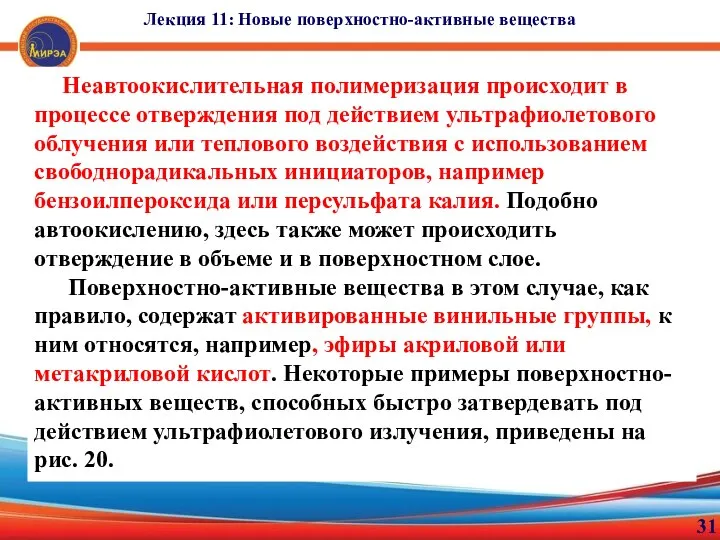 МИРЭА

Лекция 11: Новые поверхностно-активные вещества

Неавтоокислительная полимеризация происходит в процессе отверждения под действием ультрафиолетового облучения или теплового воздействия с использованием свободнорадикальных инициаторов, например бензоилпероксида или персульфата калия. Подобно автоокислению, здесь также может происходить отверждение в объеме и в поверхностном слое.

Поверхностно-активные вещества в этом случае, как правило, содержат активированные винильные группы, к ним относятся, например, эфиры акриловой или метакриловой кислот. Некоторые примеры поверхностно-активных веществ, способных быстро затвердевать под действием ультрафиолетового излучения, приведены на рис. 20.

31